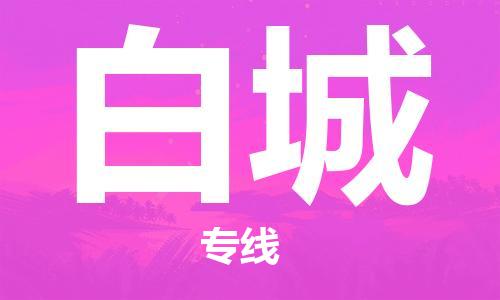 白城

专线